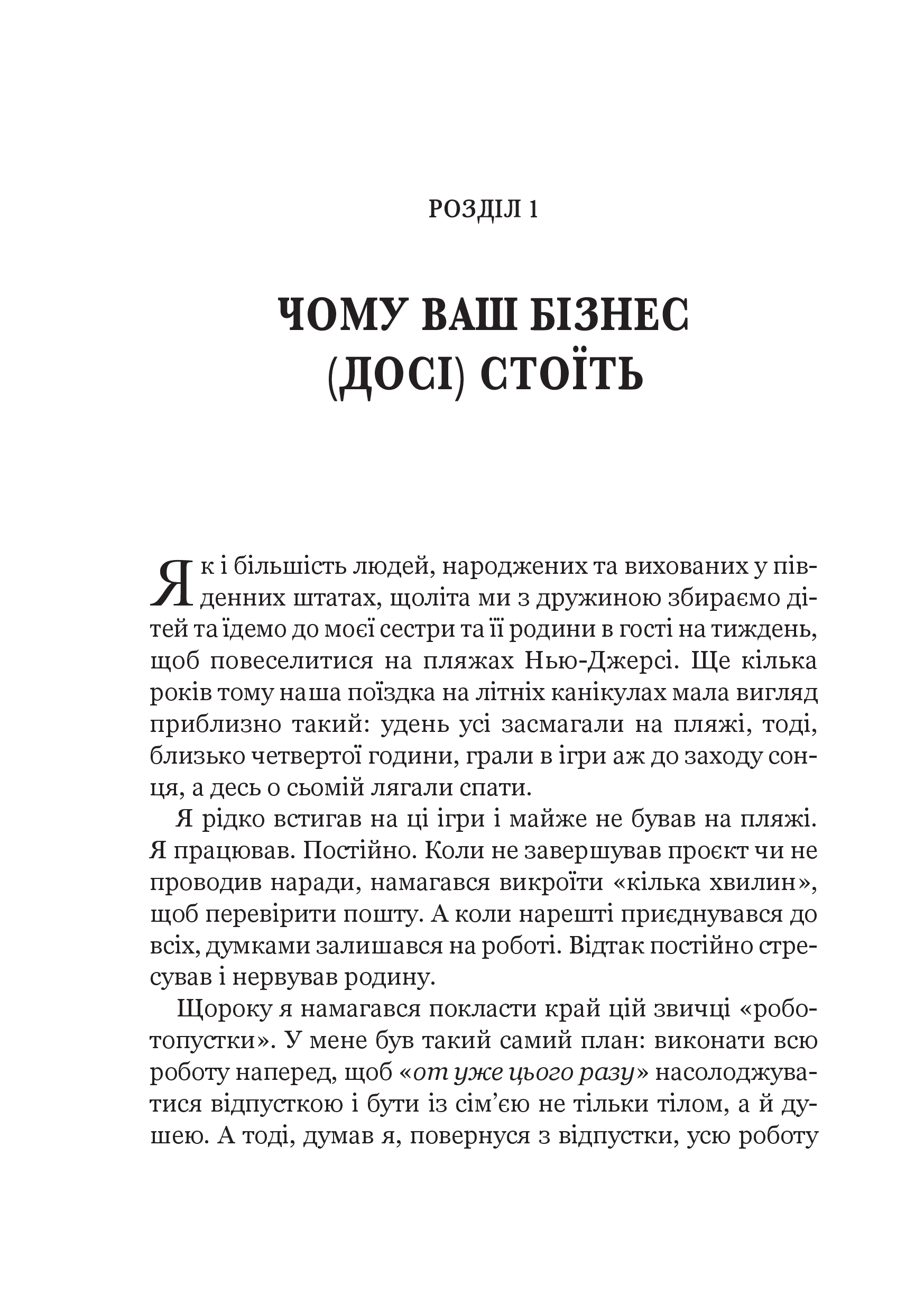 РОЗДІЛ 1

ЧОМУ ВАШ БІЗНЕС (ДОСІ) СТОЇТЬ

Як і більшість людей, народжених та вихованих у південних штатах, щоліта ми з дружиною збираємо дітей та їдемо до моєї сестри та її родини в гості на тиждень, щоб повеселитися на пляжах Нью-Джерсі. Ще кілька років тому наша поїздка на літніх канікулах мала вигляд приблизно такий: удень усі засмагали на пляжі, тоді, близько четвертої години, грали в ігри аж до заходу сонця, а десь о сьомій лягали спати.

Я рідко встигав на ці ігри і майже не бував на пляжі. Я працював. Постійно. Коли не завершував проєкт чи не проводив наради, намагався викроїти «кілька хвилин», щоб перевірити пошту. А коли нарешті приєднувався до всіх, думками залишався на роботі. Відтак постійно стресував і нервував родину.

Щороку я намагався покласти край цій звичці «роботопустки». У мене був такий самий план: виконати всю роботу наперед, щоб «от уже цього разу» насолоджуватися відпусткою і бути із сім'єю не тільки тілом, а й душею. А тоді, думав я, повернуся з відпустки, усю роботу